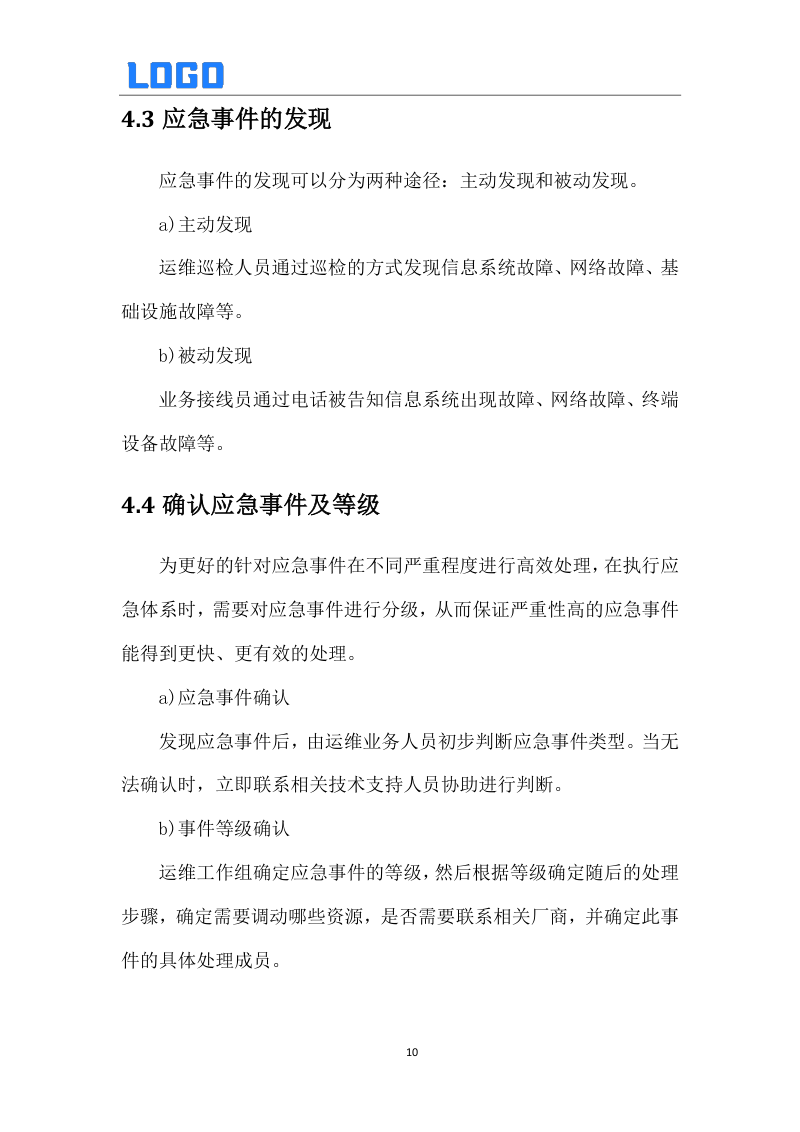 LOGO

4.3 应急事件的发现

应急事件的发现可以分为两种途径：主动发现和被动发现。

a)主动发现

运维巡检人员通过巡检的方式发现信息系统故障、网络故障、基础设施故障等。

b)被动发现

业务接线员通过电话被告知信息系统出现故障、网络故障、终端设备故障等。

4.4 确认应急事件及等级

为更好的针对应急事件在不同严重程度进行高效处理，在执行应急体系时，需要对应急事件进行分级，从而保证严重性高的应急事件能得到更快、更有效的处理。

a)应急事件确认

发现应急事件后，由运维业务人员初步判断应急事件类型。当无法确认时，立即联系相关技术支持人员协助进行判断。

b)事件等级确认

运维工作组确定应急事件的等级，然后根据等级确定随后的处理步骤，确定需要调动哪些资源，是否需要联系相关厂商，并确定此事件的具体处理成员。

10